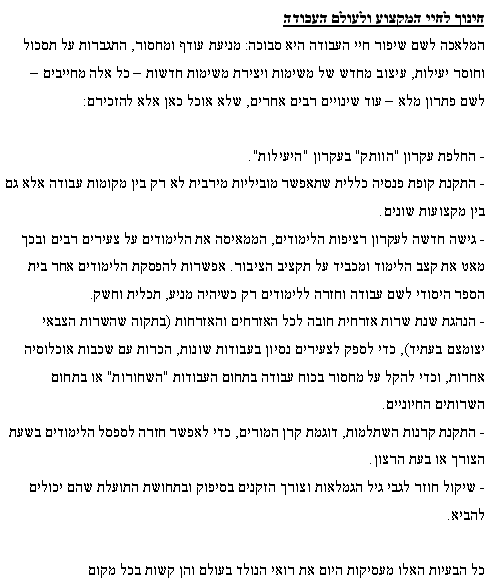 חינוך לחיי המקצוע ולעולם העבודה

המלאכה לשם שיפור חיי העבודה היא סבוכה: מניעת עודף ומחסור, התגברות על תסכול וחוסר יעילות, עיצוב מחדש של משימות ויצירת משימות חדשות – כל אלה מחייבים – לשם פתרון מלא – עוד שינויים רבים אחרים, שלא אוכל כאן אלא להזכירם:

- החלפת עקרון "הוותק" בעקרון "היעילות".
- התקנת קופת פנסיה כללית שתאפשר מוביליות מירבית לא רק בין מקומות עבודה אלא גם בין מקצועות שונים.
- גישה חדשה לעקרון רציפות הלימודים, הממאיסה את הלימודים על צעירים רבים ובכך מאט את קצב הלימוד ומכביד על תקציב הציבור. אפשרות להפסקת הלימודים אחר בית הספר היסודי לשם עבודה וחזרה ללימודים רק כשיהיה מניע, תכלית וחשק.
- הנהגת שנת שרות אזרחית חובה לכל האזרחים והאזרחות (בתקוה שהשרות הצבאי יצומצם בעתיד), כדי לספק לצעירים נסיון בעבודות שונות, הכרות עם שכבות אוכלוסיה אחרות, וכדי להקל על מחסור בכוח עבודה בתחום העבודות "השחורות" או בתחום השרותים החיוניים.
- התקנת קרנות השתלמות, דוגמת קרן המורים, כדי לאפשר חזרה לספסל הלימודים בשעת הצורך או בעת הרצון.
- שיקול חוזר לגבי גיל הגמלאות וצורך הזקנים בסיפוק ובתחושת התועלת שהם יכולים להביא.

כל הבעיות האלו מעסיקות היום את רואי הנולד בעולם והן קשות בכל מקום